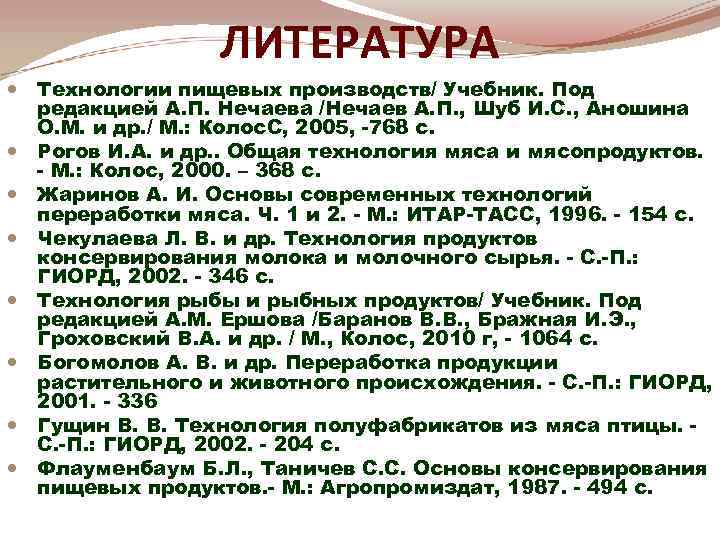 ЛИТЕРАТУРА

Технологии пищевых производств/ Учебник. Под редакцией А.П. Нечаева /Нечаев А.П., Шуб И.С., Аношина О.М. и др./ М.: КолосС, 2005, -768 с.

Рогов И.А. и др.. Общая технология мяса и мясопродуктов. - М.: Колос, 2000. – 368 с.

Жаринов А. И. Основы современных технологий переработки мяса. Ч. 1 и 2. - М.: ИТАР-ТАСС, 1996. - 154 с.

Чекулаева Л. В. и др. Технология продуктов консервирования молока и молочного сырья. - С.-П.: ГИОРД, 2002. - 346 с.

Технология рыбы и рыбных продуктов/ Учебник. Под редакцией А.М. Ершова /Баранов В.В., Бражная И.Э., Гроховский В.А. и др. / М., Колос, 2010 г, - 1064 с.

Богомолов А. В. и др. Переработка продукции растительного и животного происхождения. - С.-П.: ГИОРД, 2001. - 336

Гущин В. В. Технология полуфабрикатов из мяса птицы. - С.-П.: ГИОРД, 2002. - 204 с.

Флауменбаум Б.Л., Таничев С.С. Основы консервирования пищевых продуктов.- М.: Агропромиздат, 1987. - 494 с.